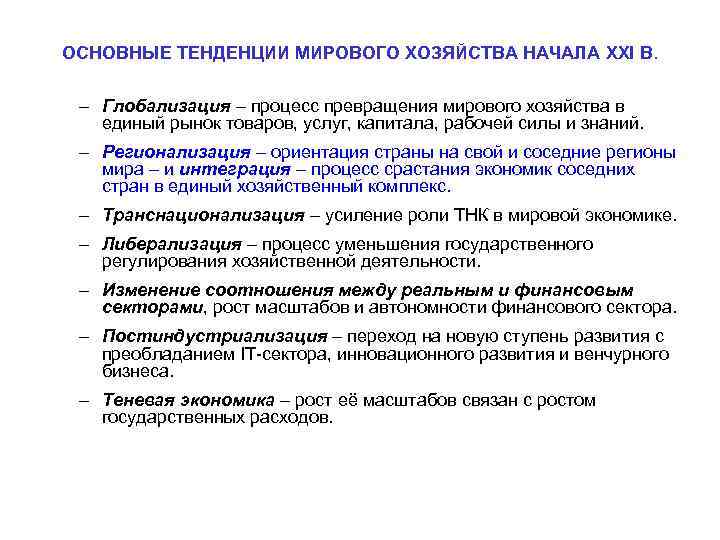 ОСНОВНЫЕ ТЕНДЕНЦИИ МИРОВОГО ХОЗЯЙСТВА НАЧАЛА XXI В.

– Глобализация – процесс превращения мирового хозяйства в единый рынок товаров, услуг, капитала, рабочей силы и знаний.

– Регионализация – ориентация страны на свой и соседние регионы мира – и интеграция – процесс срастания экономик соседних стран в единый хозяйственный комплекс.

– Транснационализация – усиление роли ТНК в мировой экономике.

– Либерализация – процесс уменьшения государственного регулирования хозяйственной деятельности.

– Изменение соотношения между реальным и финансовым секторами, рост масштабов и автономности финансового сектора.

– Постиндустриализация – переход на новую ступень развития с преобладанием IT-сектора, инновационного развития и венчурного бизнеса.

– Теневая экономика – рост её масштабов связан с ростом государственных расходов.